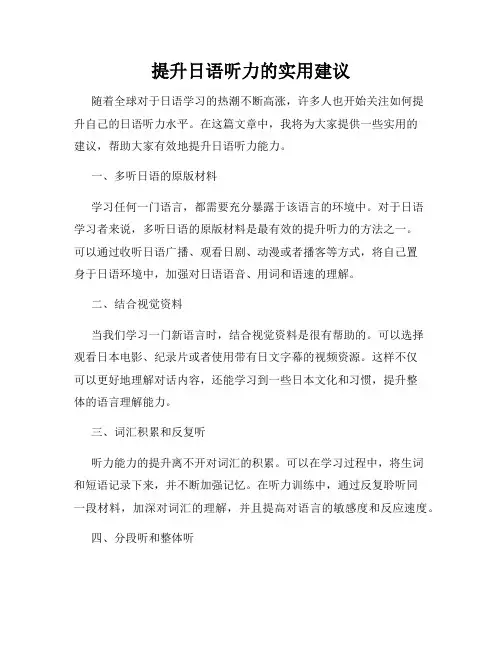 提升日语听力的实用建议

随着全球对于日语学习的热潮不断高涨，许多人也开始关注如何提升自己的日语听力水平。在这篇文章中，我将为大家提供一些实用的建议，帮助大家有效地提升日语听力能力。

一、多听日语的原版材料

学习任何一门语言，都需要充分暴露于该语言的环境中。对于日语学习者来说，多听日语的原版材料是最有效的提升听力的方法之一。可以通过收听日语广播、观看日剧、动漫或者播客等方式，将自己置身于日语环境中，加强对日语语音、用词和语速的理解。

二、结合视觉资料

当我们学习一门新语言时，结合视觉资料是很有帮助的。可以选择观看日本电影、纪录片或者使用带有日文字幕的视频资源。这样不仅可以更好地理解对话内容，还能学习到一些日本文化和习惯，提升整体的语言理解能力。

三、词汇积累和反复听

听力能力的提升离不开对词汇的积累。可以在学习过程中，将生词和短语记录下来，并不断加强记忆。在听力训练中，通过反复聆听同一段材料，加深对词汇的理解，并且提高对语言的敏感度和反应速度。

四、分段听和整体听